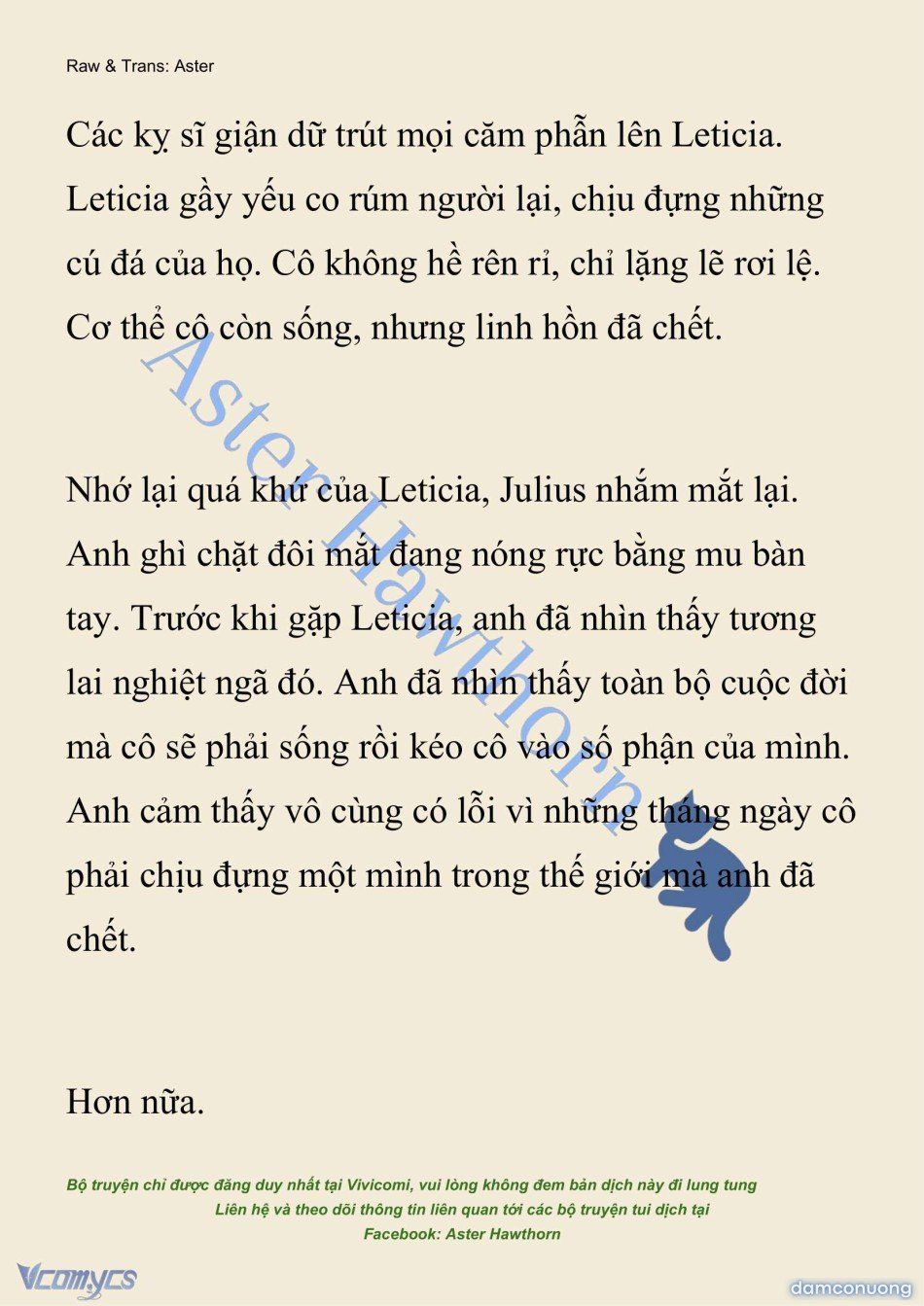 Raw & Trans: Aster

Các kỵ sĩ giận dữ trút mọi căm phẫn lên Leticia. Leticia gầy yếu co rúm người lại, chịu đựng những cú đá của họ. Cô không hề rên rỉ, chỉ lặng lẽ rơi lệ. Cơ thể cô còn sống, nhưng linh hồn đã chết.

Nhớ lại quá khứ của Leticia, Julius nhắm mắt lại. Anh ghì chặt đôi mắt đang nóng rực bằng mu bàn tay. Trước khi gặp Leticia, anh đã nhìn thấy tương lai nghiệt ngã đó. Anh đã nhìn thấy toàn bộ cuộc đời mà cô sẽ phải sống rồi kéo cô vào số phận của mình. Anh cảm thấy vô cùng có lỗi vì những tháng ngày cô phải chịu đựng một mình trong thế giới mà anh đã chết.

Hơn nữa.

Aster Hawthorn

Bộ truyện chỉ được đăng duy nhất tại Vivicomi, vui lòng không đem bản dịch này đi lung tung
Liên hệ và theo dõi thông tin liên quan tới các bộ truyện tui dịch tại
Facebook: Aster Hawthorn

Vcomycs

damconuong